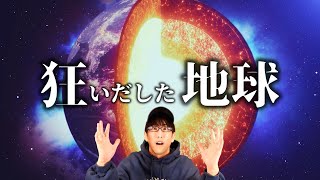 狂いだした地球